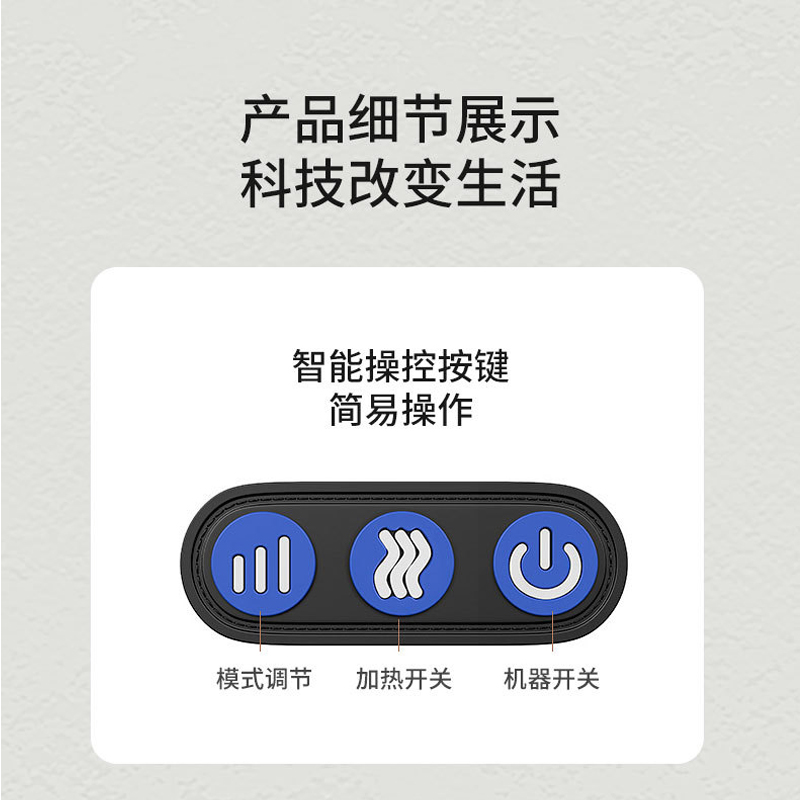 产品细节展示
科技改变生活

智能操控按键
简易操作

模式调节
加热开关
机器开关